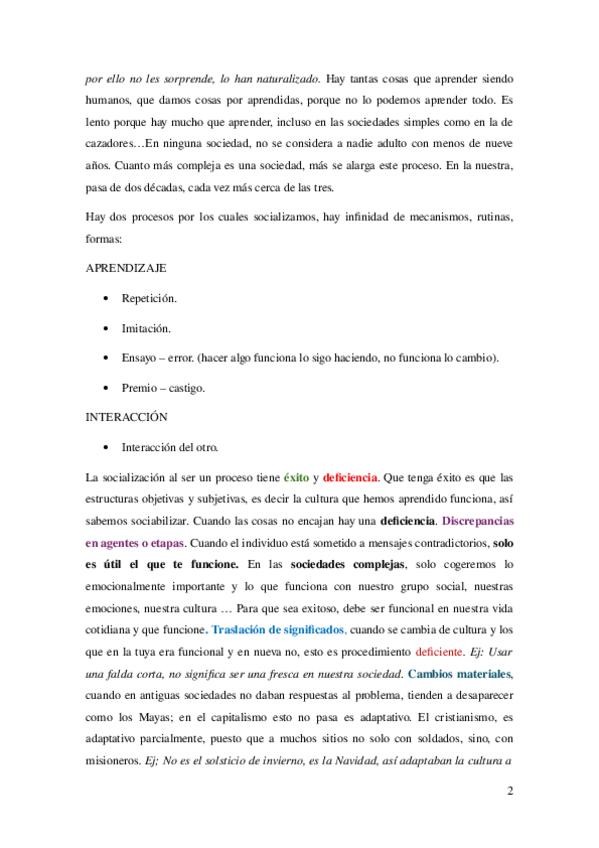 por ello no les sorprende, lo han naturalizado. Hay tantas cosas que aprender siendo humanos, que damos cosas por aprendidas, porque no lo podemos aprender todo. Es lento porque hay mucho que aprender, incluso en las sociedades simples como en la de cazadores…En ninguna sociedad, no se considera a nadie adulto con menos de nueve años. Cuanto más compleja es una sociedad, más se alarga este proceso. En la nuestra, pasa de dos décadas, cada vez más cerca de las tres.

Hay dos procesos por los cuales socializamos, hay infinidad de mecanismos, rutinas, formas:

APRENDIZAJE

• Repetición.

• Imitación.

• Ensayo – error. (hacer algo funciona lo sigo haciendo, no funciona lo cambio).

• Premio – castigo.

INTERACCIÓN

• Interacción del otro.

La socialización al ser un proceso tiene éxito y deficiencia. Que tenga éxito es que las estructuras objetivas y subjetivas, es decir la cultura que hemos aprendido funciona, así sabemos sociabilizar. Cuando las cosas no encajan hay una deficiencia. Discrepancias en agentes o etapas. Cuando el individuo está sometido a mensajes contradictorios, solo es útil el que te funcione. En las sociedades complejas, solo cogeremos lo emocionalmente importante y lo que funciona con nuestro grupo social, nuestras emociones, nuestra cultura … Para que sea exitoso, debe ser funcional en nuestra vida cotidiana y que funcione. Traslación de significados, cuando se cambia de cultura y los que en la tuya era funcional y en nueva no, esto es procedimiento deficiente. Ej: Usar una falda corta, no significa ser una fresca en nuestra sociedad. Cambios materiales, cuando en antiguas sociedades no daban respuestas al problema, tienden a desaparecer como los Mayas; en el capitalismo esto no pasa es adaptativo. El cristianismo, es adaptativo parcialmente, puesto que a muchos sitios no solo con soldados, sino, con misioneros. Ej; No es el solsticio de invierno, es la Navidad, así adaptaban la cultura a

2